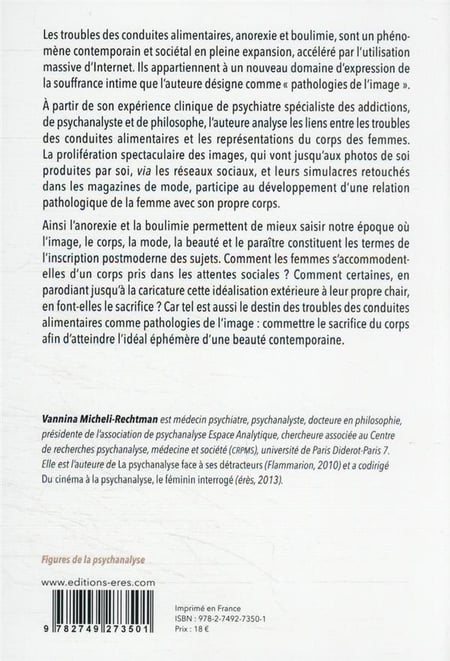 Les troubles des conduites alimentaires, anorexie et boulimie, sont un phénomène contemporain et sociétal en pleine expansion, accéléré par l'utilisation massive d'Internet. Ils appartiennent à un nouveau domaine d'expression de la souffrance intime que l'auteure désigne comme « pathologies de l'image ».

À partir de son expérience clinique de psychiatre spécialiste des addictions, de psychanalyste et de philosophe, l'auteure analyse les liens entre les troubles des conduites alimentaires et les représentations du corps des femmes. La prolifération spectaculaire des images, qui vont jusqu'aux photos de soi produites par soi, via les réseaux sociaux, et leurs simulacres retouchés dans les magazines de mode, participe au développement d'une relation pathologique de la femme avec son propre corps.

Ainsi l'anorexie et la boulimie permettent de mieux saisir notre époque où l'image, le corps, la mode, la beauté et le paraître constituent les termes de l'inscription postmoderne des sujets. Comment les femmes s'accommodent-elles d'un corps pris dans les attentes sociales ? Comment certaines, en parodiant jusqu'à la caricature cette idéalisation extérieure à leur propre chair, en font-elles le sacrifice ? Car tel est aussi le destin des troubles des conduites alimentaires comme pathologies de l'image : commettre le sacrifice du corps afin d'atteindre l'idéal éphémère d'une beauté contemporaine.

Vannina Micheli-Rechtman est médecin psychiatre, psychanalyste, docteure en philosophie, présidente de l'association de psychanalyse Espace Analytique, chercheure associée au Centre de recherches psychanalyse, médecine et société (CRPMS), université de Paris Diderot-Paris 7. Elle est l'auteure de La psychanalyse face à ses détracteurs (Flammarion, 2010) et a codirigé Du cinéma à la psychanalyse, le féminin interrogé (érès, 2013).

Figures de la psychanalyse

www.editions-eres.com

9 782749 273501

Imprimé en France
ISBN : 978-2-7492-7350-1
Prix : 18 €